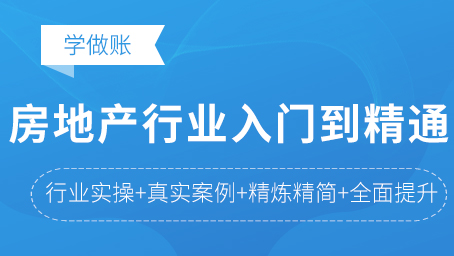 学做账

房地产行业入门到精通

行业实操+真实案例+精炼精简+全面提升